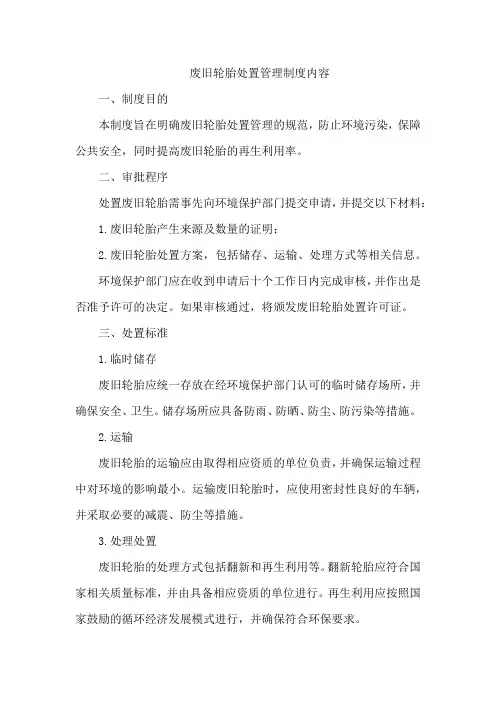 废旧轮胎处置管理制度内容

一、制度目的

本制度旨在明确废旧轮胎处置管理的规范，防止环境污染，保障公共安全，同时提高废旧轮胎的再生利用率。

二、审批程序

处置废旧轮胎需事先向环境保护部门提交申请，并提交以下材料：

1.废旧轮胎产生来源及数量的证明；

2.废旧轮胎处置方案，包括储存、运输、处理方式等相关信息。

环境保护部门应在收到申请后十个工作日内完成审核，并作出是否准予许可的决定。如果审核通过，将颁发废旧轮胎处置许可证。

三、处置标准

1.临时储存

废旧轮胎应统一存放在经环境保护部门认可的临时储存场所，并确保安全、卫生。储存场所应具备防雨、防晒、防尘、防污染等措施。

2.运输

废旧轮胎的运输应由取得相应资质的单位负责，并确保运输过程中对环境的影响最小。运输废旧轮胎时，应使用密封性良好的车辆，并采取必要的减震、防尘等措施。

3.处理处置

废旧轮胎的处理方式包括翻新和再生利用等。翻新轮胎应符合国家相关质量标准，并由具备相应资质的单位进行。再生利用应按照国家鼓励的循环经济发展模式进行，并确保符合环保要求。